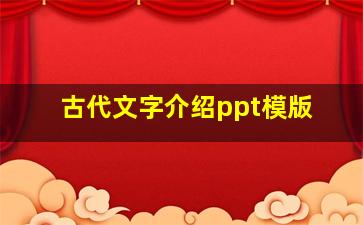 古代文字介绍ppt模版